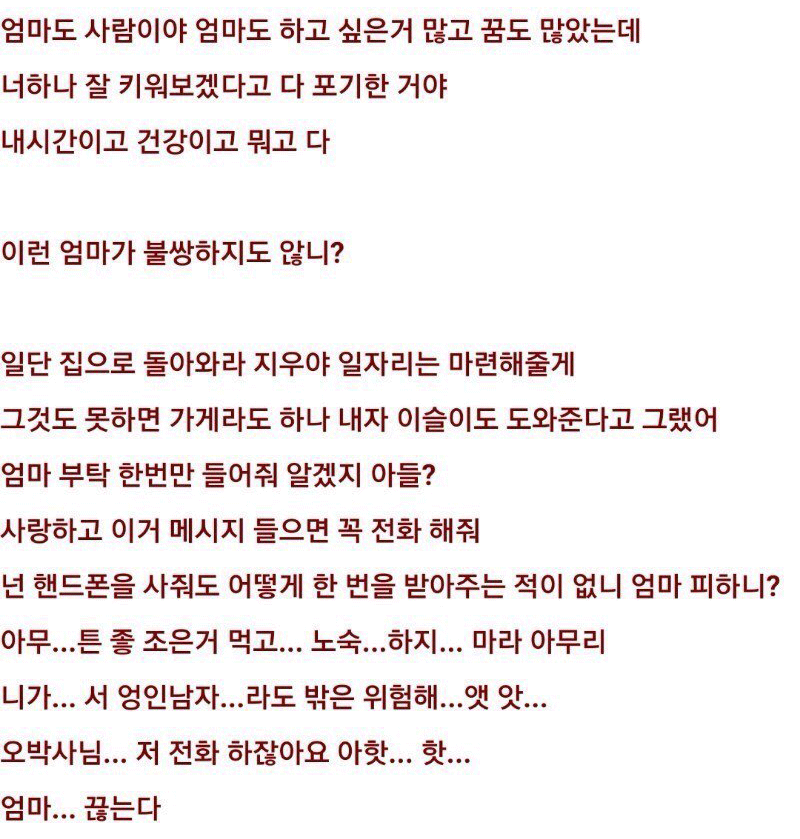 엄마도 사람이야 엄마도 하고 싶은거 많고 꿈도 많았는데
너하나 잘 키워보겠다고 다 포기한 거야
내시간이고 건강이고 뭐고 다

이런 엄마가 불쌍하지도 않니?

일단 집으로 돌아와라 지우야 일자리는 마련해줄게
그것도 못하면 가게라도 하나 내자 이슬이도 도와준다고 그랬어
엄마 부탁 한번만 들어줘 알겠지 아들?
사랑하고 이거 메시지 들으면 꼭 전화 해줘
넌 핸드폰을 사줘도 어떻게 한 번을 받아주는 적이 없니 엄마 피하니?
아무...튼 좋 조은거 먹고... 노숙...하지... 마라 아무리
니가... 서 엉인남자...라도 밖은 위험해...앳 앗...
오박사님... 저 전화 하잖아요 아핫... 핫...
엄마... 끊는다